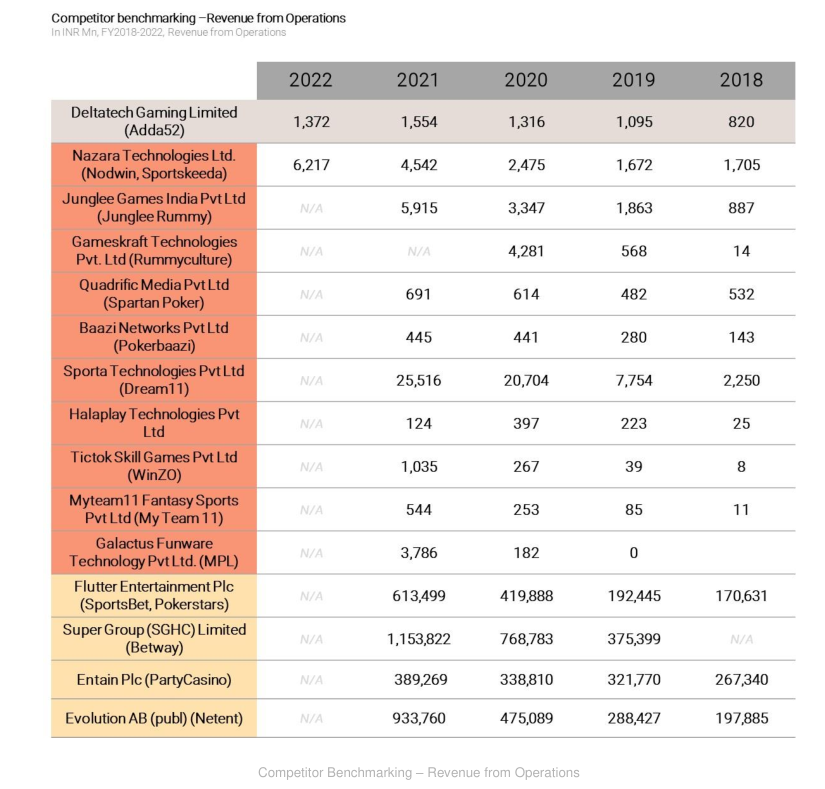 Competitor benchmarking –Revenue from Operations
In INR Mn, FY2018-2022, Revenue from Operations

| | 2022 | 2021 | 2020 | 2019 | 2018 |
|---|---|---|---|---|---|
| Deltatech Gaming Limited (Adda52) | 1,372 | 1,554 | 1,316 | 1,095 | 820 |
| Nazara Technologies Ltd. (Nodwin, Sportskeeda) | 6,217 | 4,542 | 2,475 | 1,672 | 1,705 |
| Junglee Games India Pvt Ltd (Junglee Rummy) | N/A | 5,915 | 3,347 | 1,863 | 887 |
| Gameskraft Technologies Pvt. Ltd (Rummyculture) | N/A | N/A | 4,281 | 568 | 14 |
| Quadrific Media Pvt Ltd (Spartan Poker) | N/A | 691 | 614 | 482 | 532 |
| Baazi Networks Pvt Ltd (Pokerbaazi) | N/A | 445 | 441 | 280 | 143 |
| Sporta Technologies Pvt Ltd (Dream11) | N/A | 25,516 | 20,704 | 7,754 | 2,250 |
| Halaplay Technologies Pvt Ltd | N/A | 124 | 397 | 223 | 25 |
| Tictok Skill Games Pvt Ltd (WinZO) | N/A | 1,035 | 267 | 39 | 8 |
| Myteam11 Fantasy Sports Pvt Ltd (My Team 11) | N/A | 544 | 253 | 85 | 11 |
| Galactus Funware Technology Pvt Ltd. (MPL) | N/A | 3,786 | 182 | 0 | |
| Flutter Entertainment Plc (SportsBet, Pokerstars) | N/A | 613,499 | 419,888 | 192,445 | 170,631 |
| Super Group (SGHC) Limited (Betway) | N/A | 1,153,822 | 768,783 | 375,399 | N/A |
| Entain Plc (PartyCasino) | N/A | 389,269 | 338,810 | 321,770 | 267,340 |
| Evolution AB (publ) (Netent) | N/A | 933,760 | 475,089 | 288,427 | 197,885 |

Competitor Benchmarking – Revenue from Operations